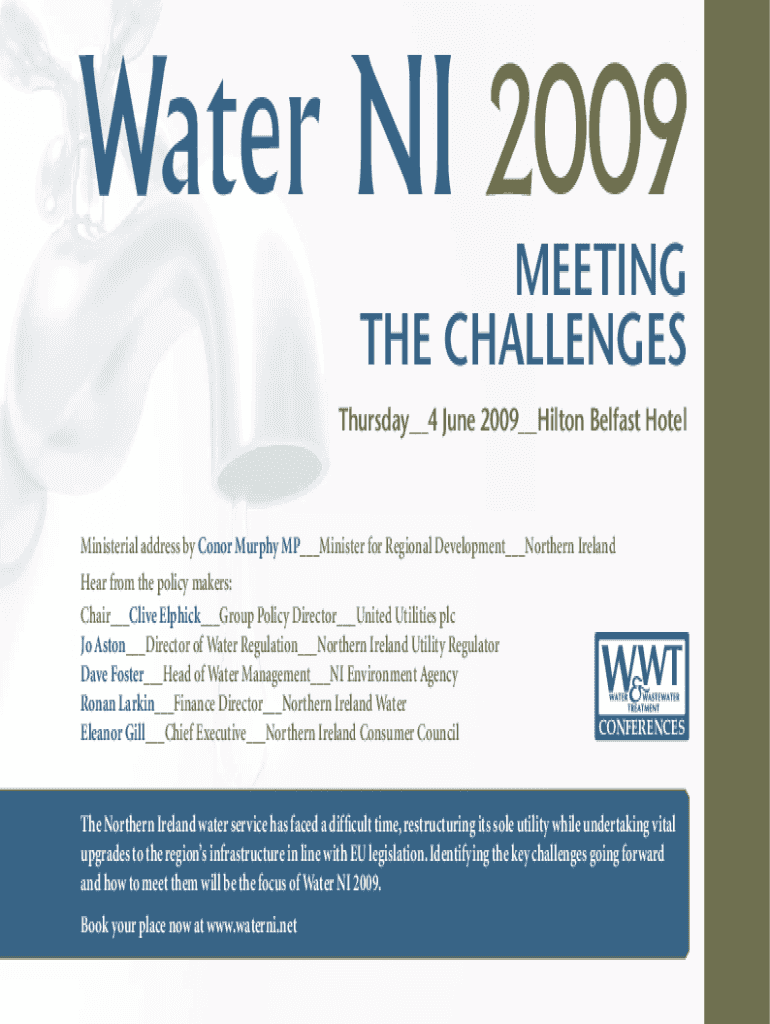 Water NI 2009

MEETING THE CHALLENGES

Thursday__4 June 2009__Hilton Belfast Hotel

Ministerial address by Conor Murphy MP__Minister for Regional Development__Northern Ireland

Hear from the policy makers:
Chair__Clive Elphick__Group Policy Director__United Utilities plc
Jo Aston__Director of Water Regulation__Northern Ireland Utility Regulator
Dave Foster__Head of Water Management__NI Environment Agency
Ronan Larkin__Finance Director__Northern Ireland Water
Eleanor Gill__Chief Executive__Northern Ireland Consumer Council

W&WT WATER & WASTEWATER TREATMENT CONFERENCES

The Northern Ireland water service has faced a difficult time, restructuring its sole utility while undertaking vital upgrades to the region's infrastructure in line with EU legislation. Identifying the key challenges going forward and how to meet them will be the focus of Water NI 2009.

Book your place now at www.waterni.net